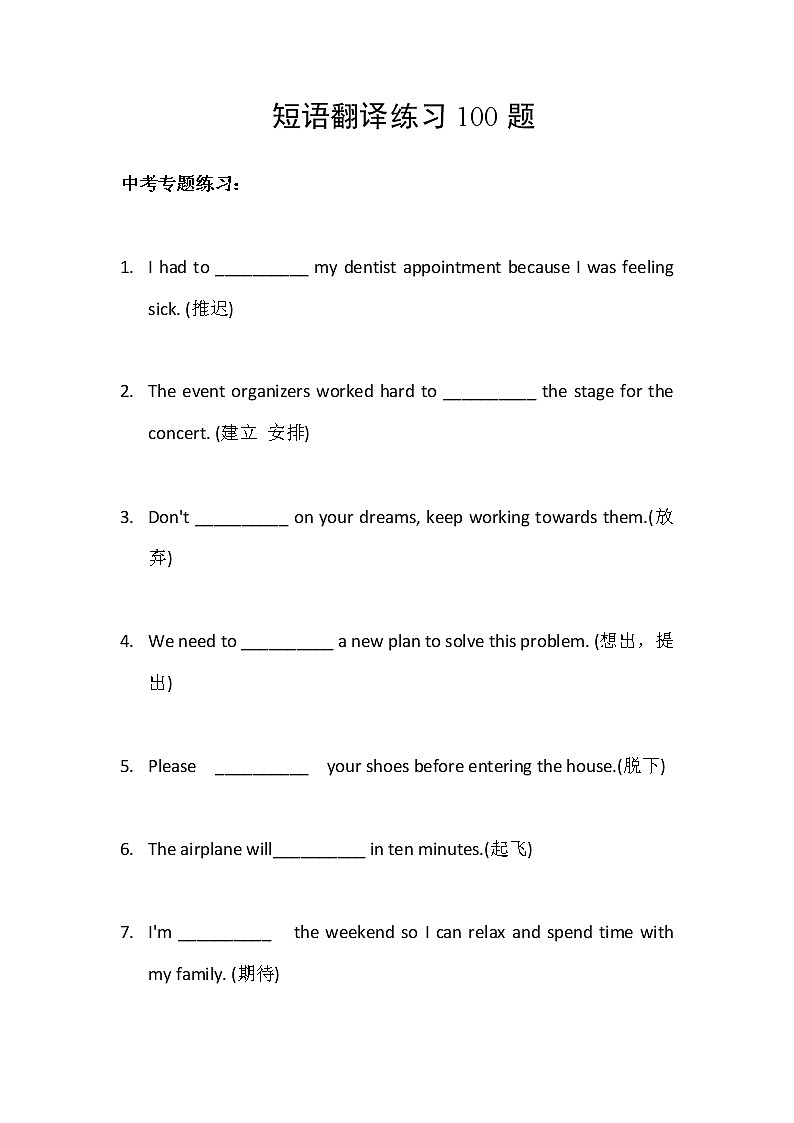 短语翻译练习 100 题

中考专题练习：

1. I had to __________ my dentist appointment because I was feeling sick. (推迟)

2. The event organizers worked hard to __________ the stage for the concert. (建立 安排)

3. Don't __________ on your dreams, keep working towards them.(放弃)

4. We need to __________ a new plan to solve this problem. (想出，提出)

5. Please __________ your shoes before entering the house.(脱下)

6. The airplane will__________ in ten minutes.(起飞)

7. I'm __________ the weekend so I can relax and spend time with my family. (期待)